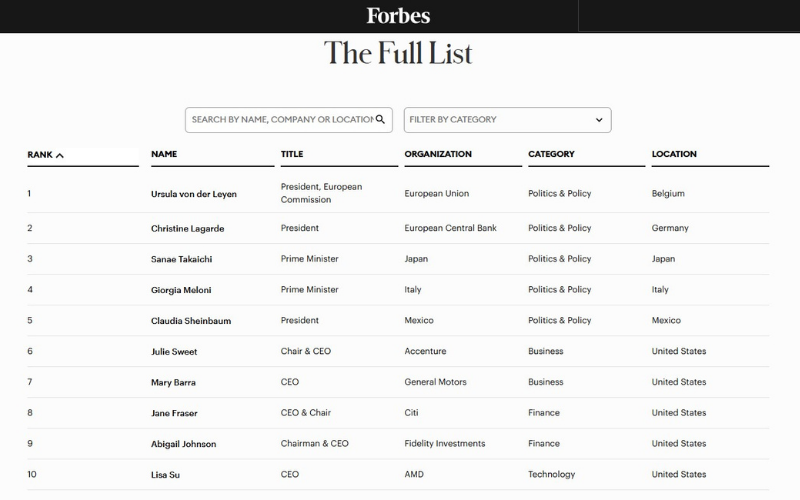 Forbes

The Full List

SEARCH BY NAME, COMPANY OR LOCATION

FILTER BY CATEGORY

| RANK | NAME | TITLE | ORGANIZATION | CATEGORY | LOCATION |
|---|---|---|---|---|---|
| 1 | Ursula von der Leyen | President, European Commission | European Union | Politics & Policy | Belgium |
| 2 | Christine Lagarde | President | European Central Bank | Politics & Policy | Germany |
| 3 | Sanae Takaichi | Prime Minister | Japan | Politics & Policy | Japan |
| 4 | Giorgia Meloni | Prime Minister | Italy | Politics & Policy | Italy |
| 5 | Claudia Sheinbaum | President | Mexico | Politics & Policy | Mexico |
| 6 | Julie Sweet | Chair & CEO | Accenture | Business | United States |
| 7 | Mary Barra | CEO | General Motors | Business | United States |
| 8 | Jane Fraser | CEO & Chair | Citi | Finance | United States |
| 9 | Abigail Johnson | Chairman & CEO | Fidelity Investments | Finance | United States |
| 10 | Lisa Su | CEO | AMD | Technology | United States |